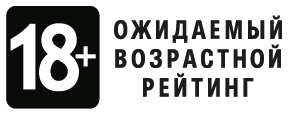 18+

ОЖИДАЕМЫЙ ВОЗРАСТНОЙ РЕЙТИНГ